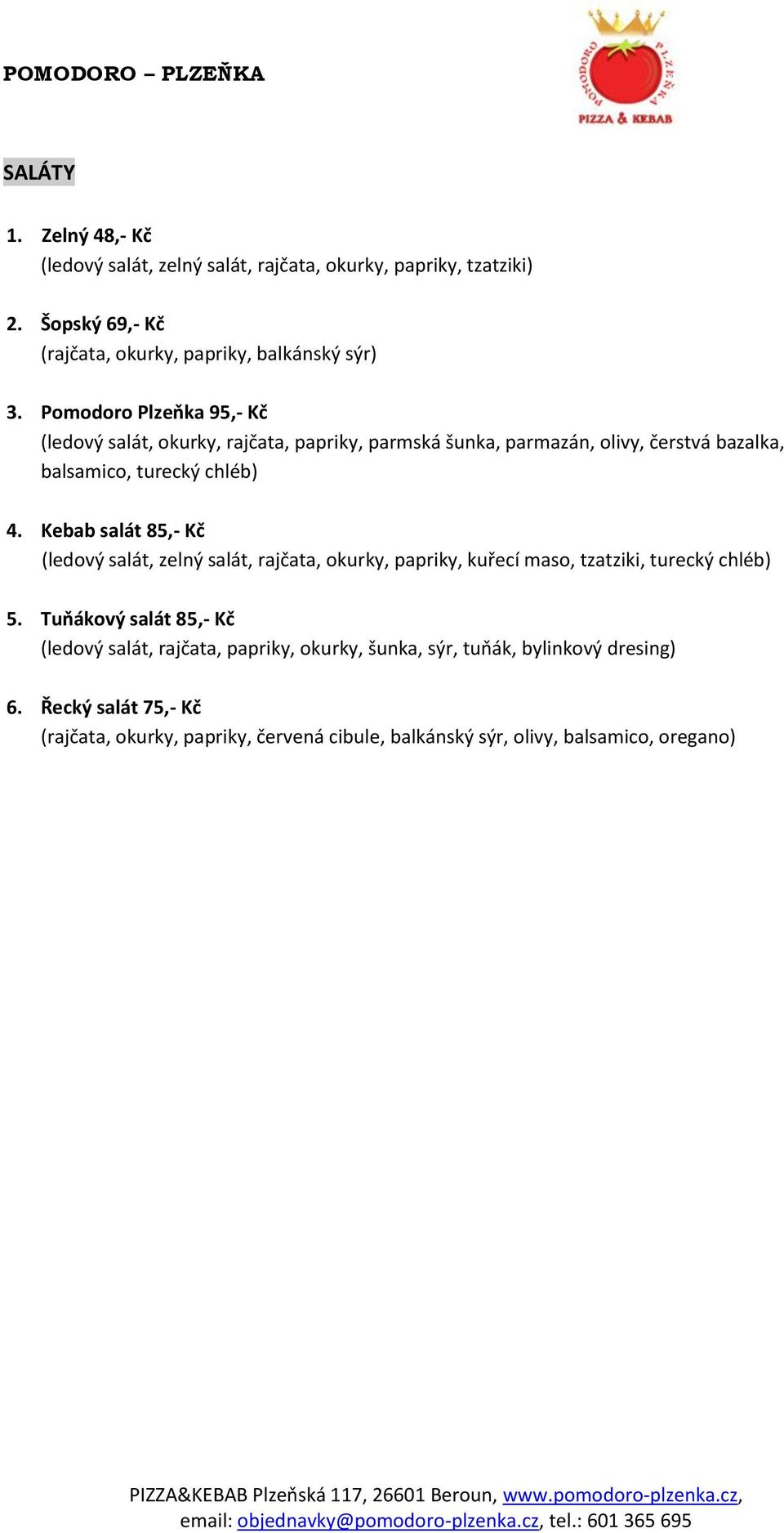 POMODORO – PLZEŇKA

POMODORO PLZEŇKA
PIZZA & KEBAB

SALÁTY

1. Zelný 48,- Kč
(ledový salát, zelný salát, rajčata, okurky, papriky, tzatziki)

2. Šopský 69,- Kč
(rajčata, okurky, papriky, balkánský sýr)

3. Pomodoro Plzeňka 95,- Kč
(ledový salát, okurky, rajčata, papriky, parmská šunka, parmazán, olivy, čerstvá bazalka, balsamico, turecký chléb)

4. Kebab salát 85,- Kč
(ledový salát, zelný salát, rajčata, okurky, papriky, kuřecí maso, tzatziki, turecký chléb)

5. Tuňákový salát 85,- Kč
(ledový salát, rajčata, papriky, okurky, šunka, sýr, tuňák, bylinkový dresing)

6. Řecký salát 75,- Kč
(rajčata, okurky, papriky, červená cibule, balkánský sýr, olivy, balsamico, oregano)

PIZZA&KEBAB Plzeňská 117, 26601 Beroun, www.pomodoro-plzenka.cz, email: objednavky@pomodoro-plzenka.cz, tel.: 601 365 695